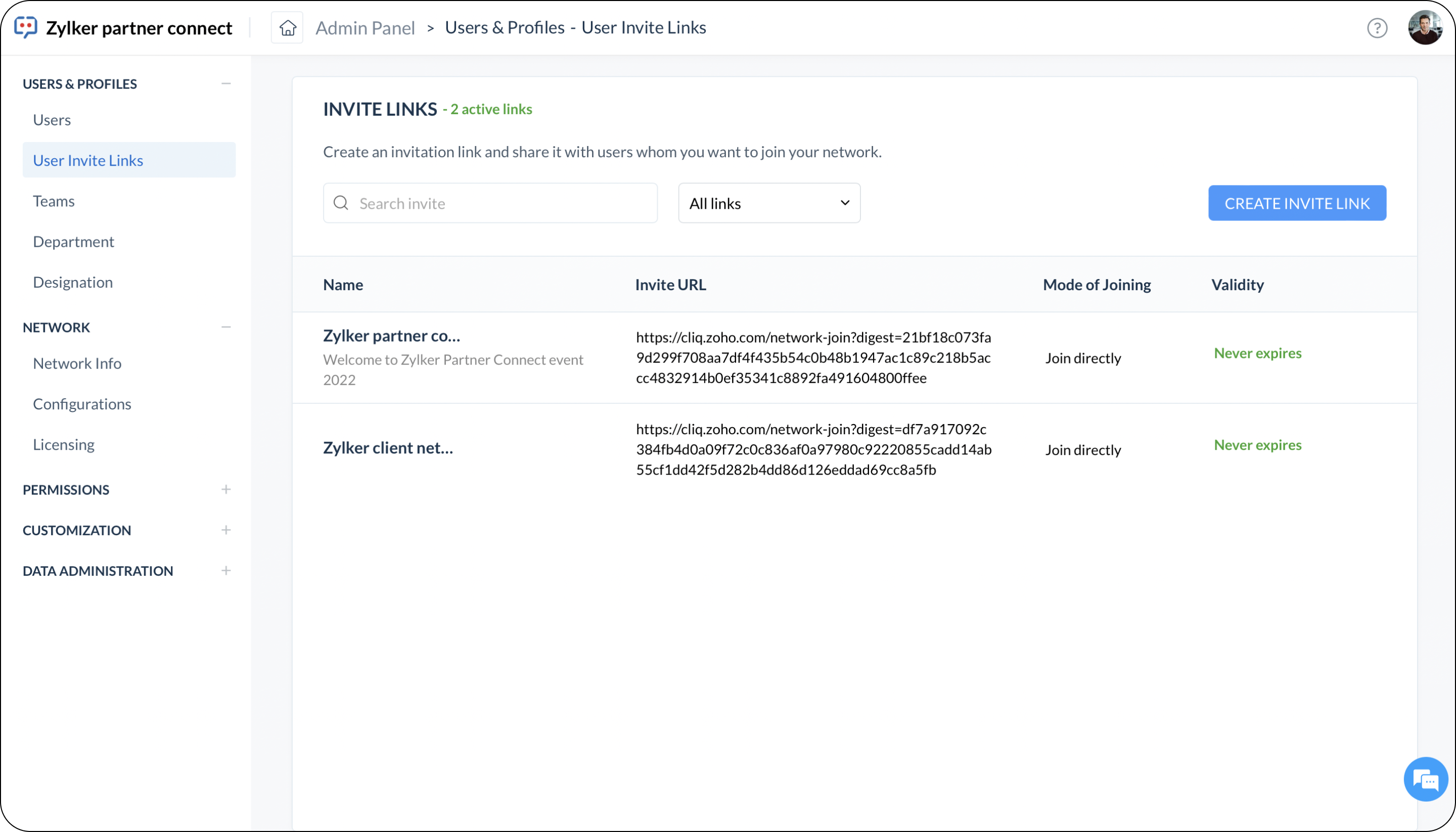 Zylker partner connect

Admin Panel > Users & Profiles - User Invite Links

USERS & PROFILES

Users

User Invite Links

Teams

Department

Designation

NETWORK

Network Info

Configurations

Licensing

PERMISSIONS

CUSTOMIZATION

DATA ADMINISTRATION

INVITE LINKS - 2 active links

Create an invitation link and share it with users whom you want to join your network.

Search invite

All links

CREATE INVITE LINK

| Name | Invite URL | Mode of Joining | Validity |
|---|---|---|---|
| Zylker partner co... Welcome to Zylker Partner Connect event 2022 | https://cliq.zoho.com/network-join?digest=21bf18c073fa9d299f708aa7df4f435b54c0b48b1947ac1c89c218b5accc4832914b0ef35341c8892fa491604800ffee | Join directly | Never expires |
| Zylker client net... | https://cliq.zoho.com/network-join?digest=df7a917092c384fb4d0a09f72c0c836af0a97980c92220855cadd14ab55cf1dd42f5d282b4dd86d126eddad69cc8a5fb | Join directly | Never expires |